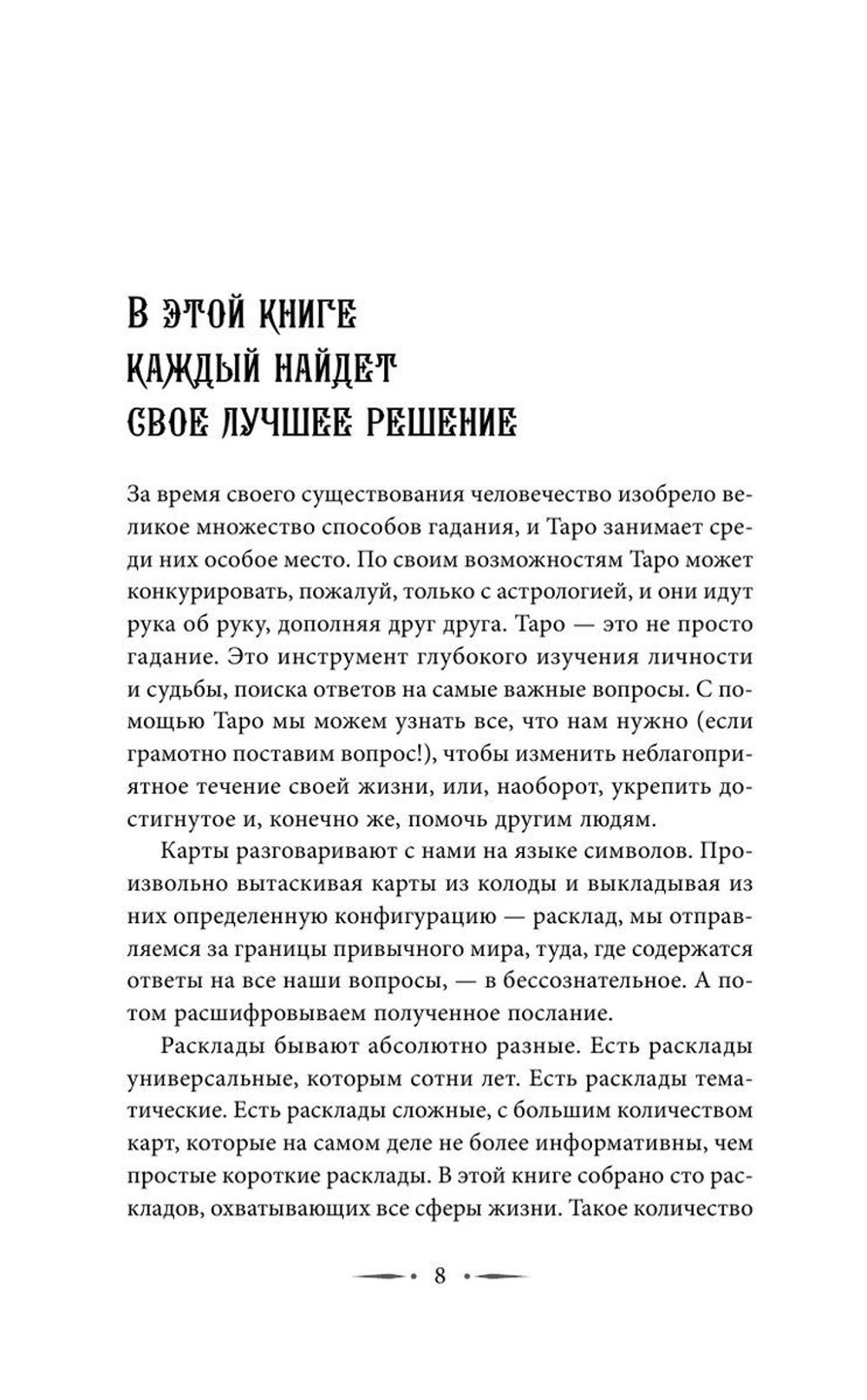 В ЭТОЙ КНИГЕ КАЖДЫЙ НАЙДЕТ СВОЕ ЛУЧШЕЕ РЕШЕНИЕ

За время своего существования человечество изобрело великое множество способов гадания, и Таро занимает среди них особое место. По своим возможностям Таро может конкурировать, пожалуй, только с астрологией, и они идут рука об руку, дополняя друг друга. Таро — это не просто гадание. Это инструмент глубокого изучения личности и судьбы, поиска ответов на самые важные вопросы. С помощью Таро мы можем узнать все, что нам нужно (если грамотно поставим вопрос!), чтобы изменить неблагоприятное течение своей жизни, или, наоборот, укрепить достигнутое и, конечно же, помочь другим людям.

Карты разговаривают с нами на языке символов. Произвольно вытаскивая карты из колоды и выкладывая из них определенную конфигурацию — расклад, мы отправляемся за границы привычного мира, туда, где содержатся ответы на все наши вопросы, — в бессознательное. А потом расшифровываем полученное послание.

Расклады бывают абсолютно разные. Есть расклады универсальные, которым сотни лет. Есть расклады тематические. Есть расклады сложные, с большим количеством карт, которые на самом деле не более информативны, чем простые короткие расклады. В этой книге собрано сто раскладов, охватывающих все сферы жизни. Такое количество

8